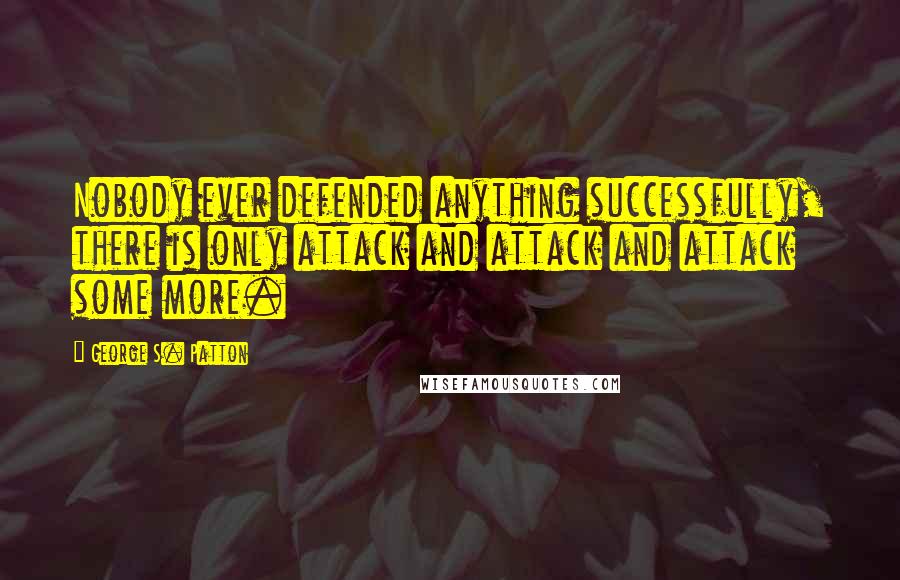 Nobody ever defended anything successfully, there is only attack and attack and attack some more.

- George S. Patton

WISEFAMOUSQUOTES.COM